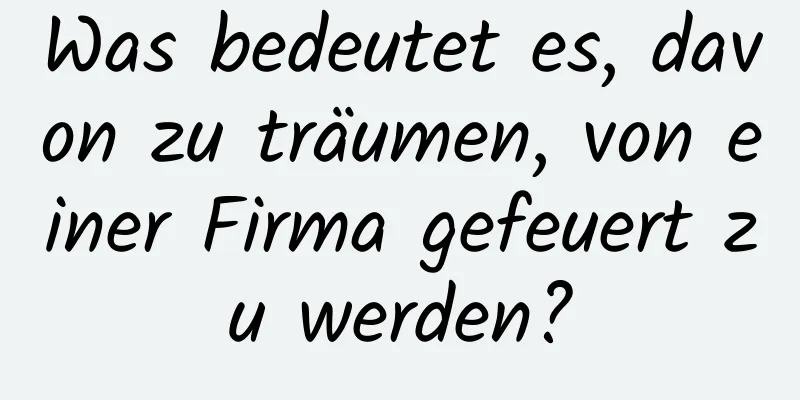 Was bedeutet es, davon zu träumen, von einer Firma gefeuert zu werden?